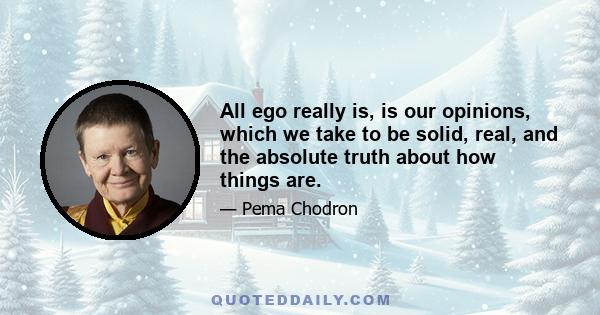 All ego really is, is our opinions, which we take to be solid, real, and the absolute truth about how things are.

— Pema Chodron

QUOTEDDAILY.COM